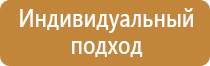 Индивидуальный подход